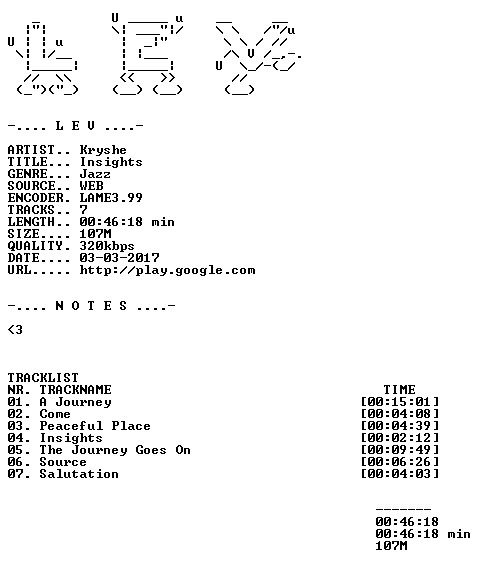 -.... L E V ....-

ARTIST.. Kryshe
TITLE... Insights
GENRE... Jazz
SOURCE.. WEB
ENCODER. LAME3.99
TRACKS.. 7
LENGTH.. 00:46:18 min
SIZE.... 107M
QUALITY. 320kbps
DATE.... 03-03-2017
URL..... http://play.google.com

-.... N O T E S ....-

<3

TRACKLIST

| NR. TRACKNAME | TIME |
|---|---|
| 01. A Journey | [00:15:01] |
| 02. Come | [00:04:08] |
| 03. Peaceful Place | [00:04:39] |
| 04. Insights | [00:02:12] |
| 05. The Journey Goes On | [00:09:49] |
| 06. Source | [00:06:26] |
| 07. Salutation | [00:04:03] |

-------
00:46:18
00:46:18 min
107M